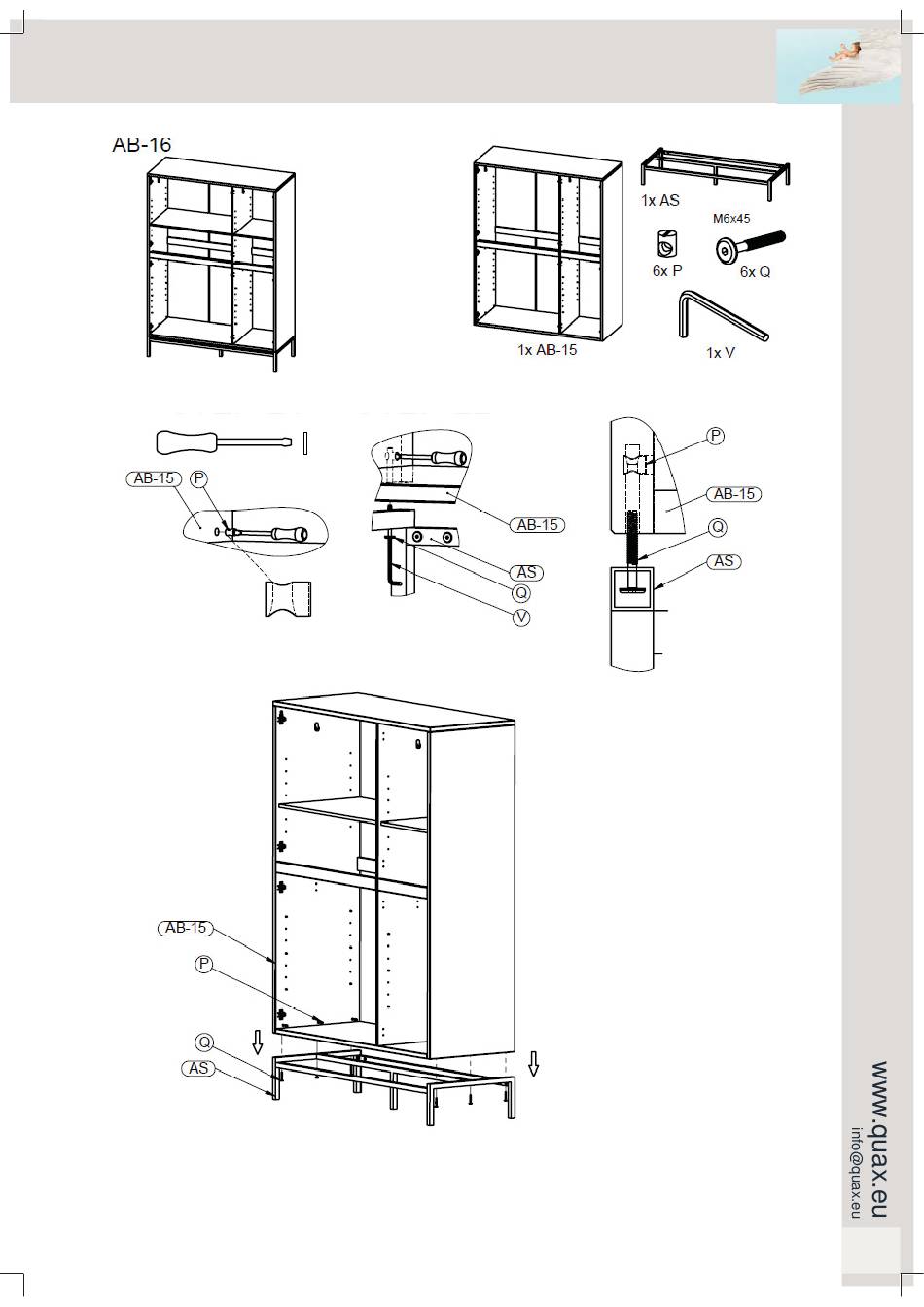 AB-16

1x AS

M6x45

6x P

6x Q

1x AB-15

1x V

AB-15

P

AB-15

AS

Q

V

P

AB-15

Q

AS

AB-15

P

Q

AS

www.quax.eu
info@quax.eu